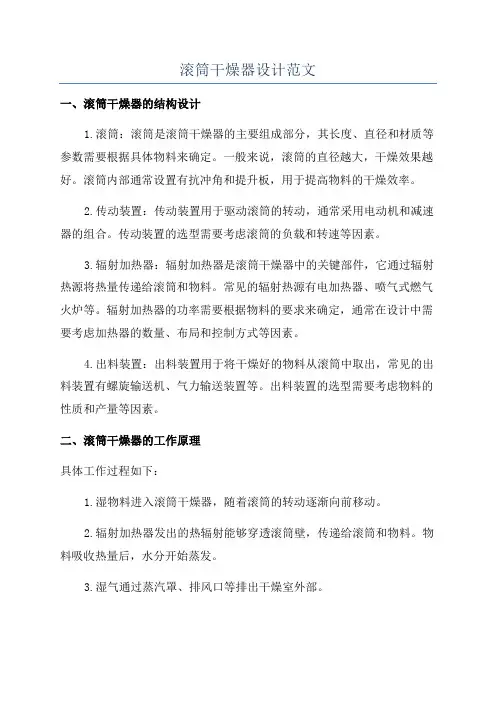 滚筒干燥器设计范文

一、滚筒干燥器的结构设计

1.滚筒：滚筒是滚筒干燥器的主要组成部分，其长度、直径和材质等参数需要根据具体物料来确定。一般来说，滚筒的直径越大，干燥效果越好。滚筒内部通常设置有抗冲角和提升板，用于提高物料的干燥效率。

2.传动装置：传动装置用于驱动滚筒的转动，通常采用电动机和减速器的组合。传动装置的选型需要考虑滚筒的负载和转速等因素。

3.辐射加热器：辐射加热器是滚筒干燥器中的关键部件，它通过辐射热源将热量传递给滚筒和物料。常见的辐射热源有电加热器、喷气式燃气火炉等。辐射加热器的功率需要根据物料的要求来确定，通常在设计中需要考虑加热器的数量、布局和控制方式等因素。

4.出料装置：出料装置用于将干燥好的物料从滚筒中取出，常见的出料装置有螺旋输送机、气力输送装置等。出料装置的选型需要考虑物料的性质和产量等因素。

二、滚筒干燥器的工作原理

具体工作过程如下：

1.湿物料进入滚筒干燥器，随着滚筒的转动逐渐向前移动。

2.辐射加热器发出的热辐射能够穿透滚筒壁，传递给滚筒和物料。物料吸收热量后，水分开始蒸发。

3.湿气通过蒸汽罩、排风口等排出干燥室外部。